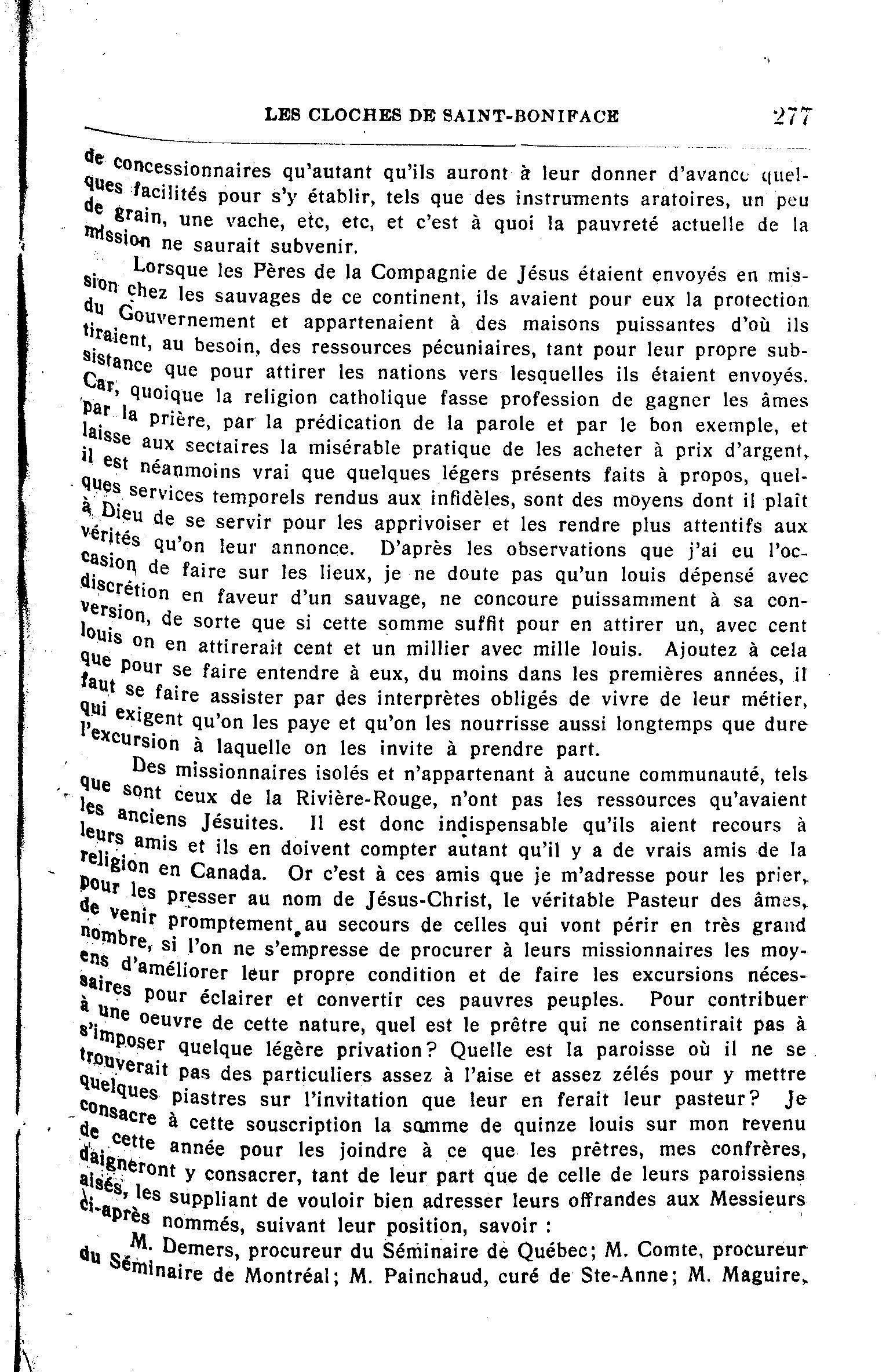 LES CLOCHES DE SAINT-BONIFACE 277

de concessionnaires qu'autant qu'ils auront à leur donner d'avance quelques facilités pour s'y établir, tels que des instruments aratoires, un peu de grain, une vache, etc, etc, et c'est à quoi la pauvreté actuelle de la mission ne saurait subvenir.

Lorsque les Pères de la Compagnie de Jésus étaient envoyés en mission chez les sauvages de ce continent, ils avaient pour eux la protection du Gouvernement et appartenaient à des maisons puissantes d'où ils tiraient, au besoin, des ressources pécuniaires, tant pour leur propre subsistance que pour attirer les nations vers lesquelles ils étaient envoyés. Car, quoique la religion catholique fasse profession de gagner les âmes par la prière, par la prédication de la parole et par le bon exemple, et laisse aux sectaires la misérable pratique de les acheter à prix d'argent, il est néanmoins vrai que quelques légers présents faits à propos, quelques services temporels rendus aux infidèles, sont des moyens dont il plaît à Dieu de se servir pour les apprivoiser et les rendre plus attentifs aux vérités qu'on leur annonce. D'après les observations que j'ai eu l'occasion de faire sur les lieux, je ne doute pas qu'un louis dépensé avec discrétion en faveur d'un sauvage, ne concoure puissamment à sa conversion, de sorte que si cette somme suffit pour en attirer un, avec cent louis on en attirerait cent et un millier avec mille louis. Ajoutez à cela que pour se faire entendre à eux, du moins dans les premières années, il faut se faire assister par des interprètes obligés de vivre de leur métier, qui exigent qu'on les paye et qu'on les nourrisse aussi longtemps que dure l'excursion à laquelle on les invite à prendre part.

Des missionnaires isolés et n'appartenant à aucune communauté, tels que sont ceux de la Rivière-Rouge, n'ont pas les ressources qu'avaient les anciens Jésuites. Il est donc indispensable qu'ils aient recours à leurs amis et ils en doivent compter autant qu'il y a de vrais amis de la religion en Canada. Or c'est à ces amis que je m'adresse pour les prier, pour les presser au nom de Jésus-Christ, le véritable Pasteur des âmes, de venir promptement au secours de celles qui vont périr en très grand nombre, si l'on ne s'empresse de procurer à leurs missionnaires les moyens d'améliorer leur propre condition et de faire les excursions nécessaires pour éclairer et convertir ces pauvres peuples. Pour contribuer à une oeuvre de cette nature, quel est le prêtre qui ne consentirait pas à s'imposer quelque légère privation? Quelle est la paroisse où il ne se trouverait pas des particuliers assez à l'aise et assez zélés pour y mettre quelques piastres sur l'invitation que leur en ferait leur pasteur? Je consacre à cette souscription la somme de quinze louis sur mon revenu de cette année pour les joindre à ce que les prêtres, mes confrères, daigneront y consacrer, tant de leur part que de celle de leurs paroissiens aisés, les suppliant de vouloir bien adresser leurs offrandes aux Messieurs ci-après nommés, suivant leur position, savoir :

M. Demers, procureur du Séminaire de Québec; M. Comte, procureur du Séminaire de Montréal; M. Painchaud, curé de Ste-Anne; M. Maguire,